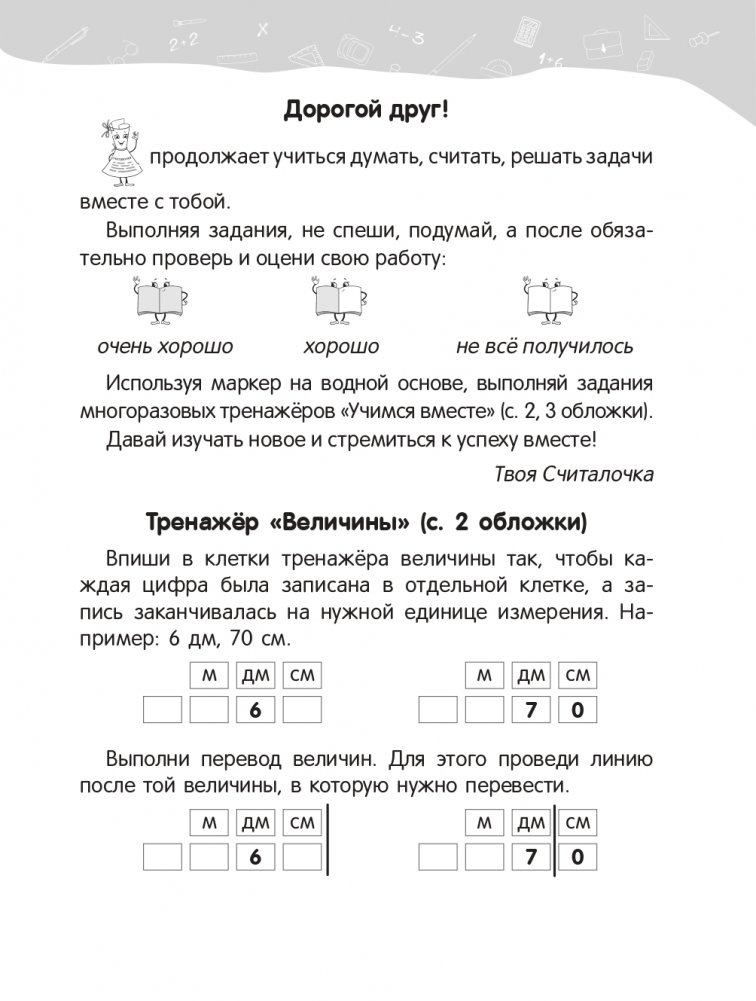 Дорогой друг!

продолжает учиться думать, считать, решать задачи вместе с тобой.

Выполняя задания, не спеши, подумай, а после обязательно проверь и оцени свою работу:

очень хорошо хорошо не всё получилось

Используя маркер на водной основе, выполняй задания многоразовых тренажёров «Учимся вместе» (с. 2, 3 обложки).

Давай изучать новое и стремиться к успеху вместе!

Твоя Считалочка

Тренажёр «Величины» (с. 2 обложки)

Впиши в клетки тренажёра величины так, чтобы каждая цифра была записана в отдельной клетке, а запись заканчивалась на нужной единице измерения. Например: 6 дм, 70 см.

| | м | дм | см |
|---|---|---|---|
| | | 6 | |

| | м | дм | см |
|---|---|---|---|
| | | 7 | 0 |

Выполни перевод величин. Для этого проведи линию после той величины, в которую нужно перевести.

| | м | дм | см |
|---|---|---|---|
| | | 6 | |

| | м | дм | см |
|---|---|---|---|
| | | 7 | 0 |